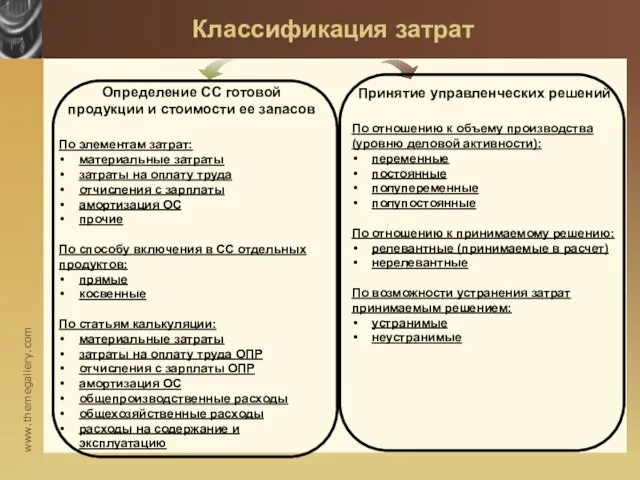 Классификация затрат

Определение СС готовой продукции и стоимости ее запасов

По элементам затрат:
• материальные затраты
• затраты на оплату труда
• отчисления с зарплаты
• амортизация ОС
• прочие

По способу включения в СС отдельных продуктов:
• прямые
• косвенные

По статьям калькуляции:
• материальные затраты
• затраты на оплату труда ОПР
• отчисления с зарплаты ОПР
• амортизация ОС
• общепроизводственные расходы
• общехозяйственные расходы
• расходы на содержание и эксплуатацию

Принятие управленческих решений

По отношению к объему производства (уровню деловой активности):
• переменные
• постоянные
• полупеременные
• полупостоянные

По отношению к принимаемому решению:
• релевантные (принимаемые в расчет)
• нерелевантные

По возможности устранения затрат принимаемым решением:
• устранимые
• неустранимые

www.themegallery.com